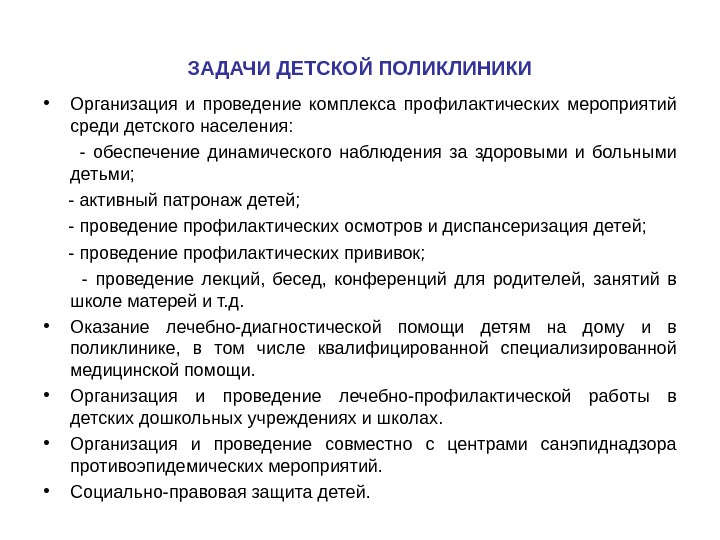 ЗАДАЧИ ДЕТСКОЙ ПОЛИКЛИНИКИ

• Организация и проведение комплекса профилактических мероприятий среди детского населения:

- обеспечение динамического наблюдения за здоровыми и больными детьми;

- активный патронаж детей;

- проведение профилактических осмотров и диспансеризация детей;

- проведение профилактических прививок;

- проведение лекций, бесед, конференций для родителей, занятий в школе матерей и т.д.

• Оказание лечебно-диагностической помощи детям на дому и в поликлинике, в том числе квалифицированной специализированной медицинской помощи.

• Организация и проведение лечебно-профилактической работы в детских дошкольных учреждениях и школах.

• Организация и проведение совместно с центрами санэпиднадзора противоэпидемических мероприятий.

• Социально-правовая защита детей.